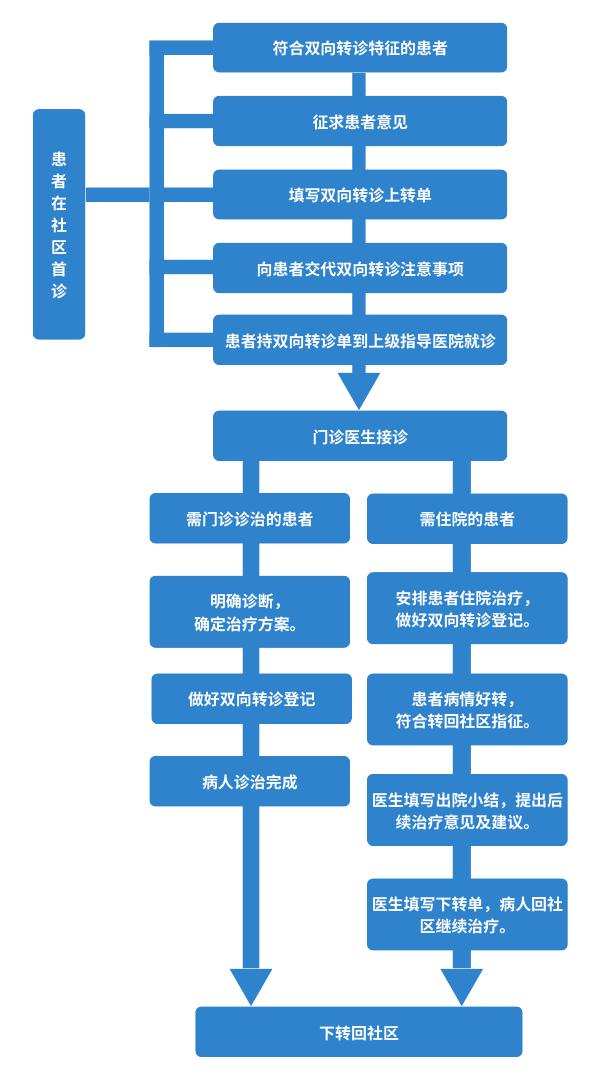 患者在社区首诊

符合双向转诊特征的患者

征求患者意见

填写双向转诊上转单

向患者交代双向转诊注意事项

患者持双向转诊单到上级指导医院就诊

门诊医生接诊

需门诊诊治的患者

明确诊断，确定治疗方案。

做好双向转诊登记

病人诊治完成

需住院的患者

安排患者住院治疗，做好双向转诊登记。

患者病情好转，符合转回社区指征。

医生填写出院小结，提出后续治疗意见及建议。

医生填写下转单，病人回社区继续治疗。

下转回社区